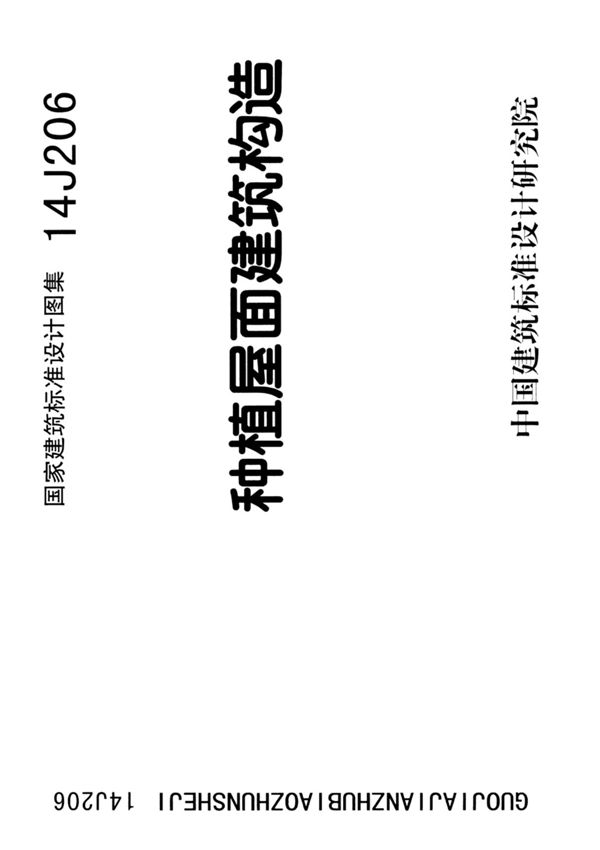 国家建筑标准设计图集 14J206

种植屋面建筑构造

中国建筑标准设计研究院

GUOJIAJIANZHUBIAOZHUNSHEJI 14J206